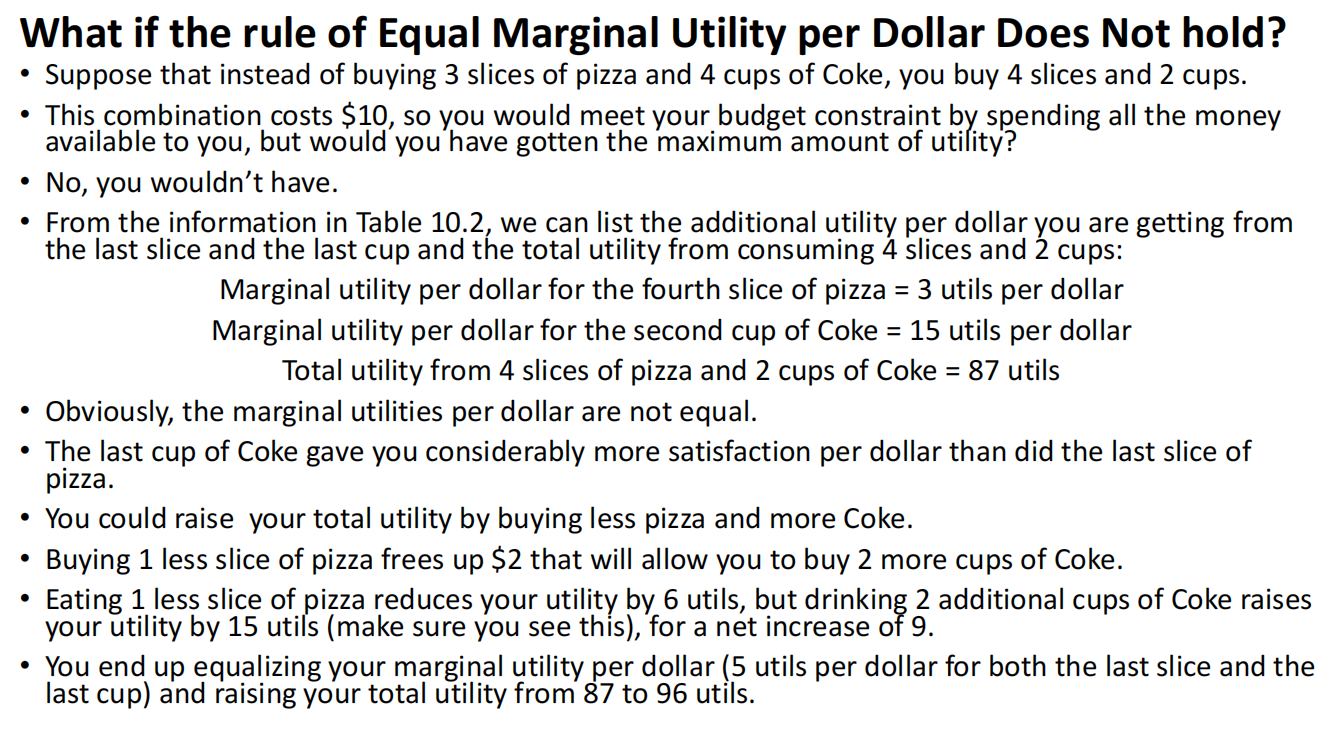 What if the rule of Equal Marginal Utility per Dollar Does Not hold?

• Suppose that instead of buying 3 slices of pizza and 4 cups of Coke, you buy 4 slices and 2 cups.

• This combination costs $10, so you would meet your budget constraint by spending all the money available to you, but would you have gotten the maximum amount of utility?

• No, you wouldn't have.

• From the information in Table 10.2, we can list the additional utility per dollar you are getting from the last slice and the last cup and the total utility from consuming 4 slices and 2 cups:

Marginal utility per dollar for the fourth slice of pizza = 3 utils per dollar

Marginal utility per dollar for the second cup of Coke = 15 utils per dollar

Total utility from 4 slices of pizza and 2 cups of Coke = 87 utils

• Obviously, the marginal utilities per dollar are not equal.

• The last cup of Coke gave you considerably more satisfaction per dollar than did the last slice of pizza.

• You could raise your total utility by buying less pizza and more Coke.

• Buying 1 less slice of pizza frees up $2 that will allow you to buy 2 more cups of Coke.

• Eating 1 less slice of pizza reduces your utility by 6 utils, but drinking 2 additional cups of Coke raises your utility by 15 utils (make sure you see this), for a net increase of 9.

• You end up equalizing your marginal utility per dollar (5 utils per dollar for both the last slice and the last cup) and raising your total utility from 87 to 96 utils.